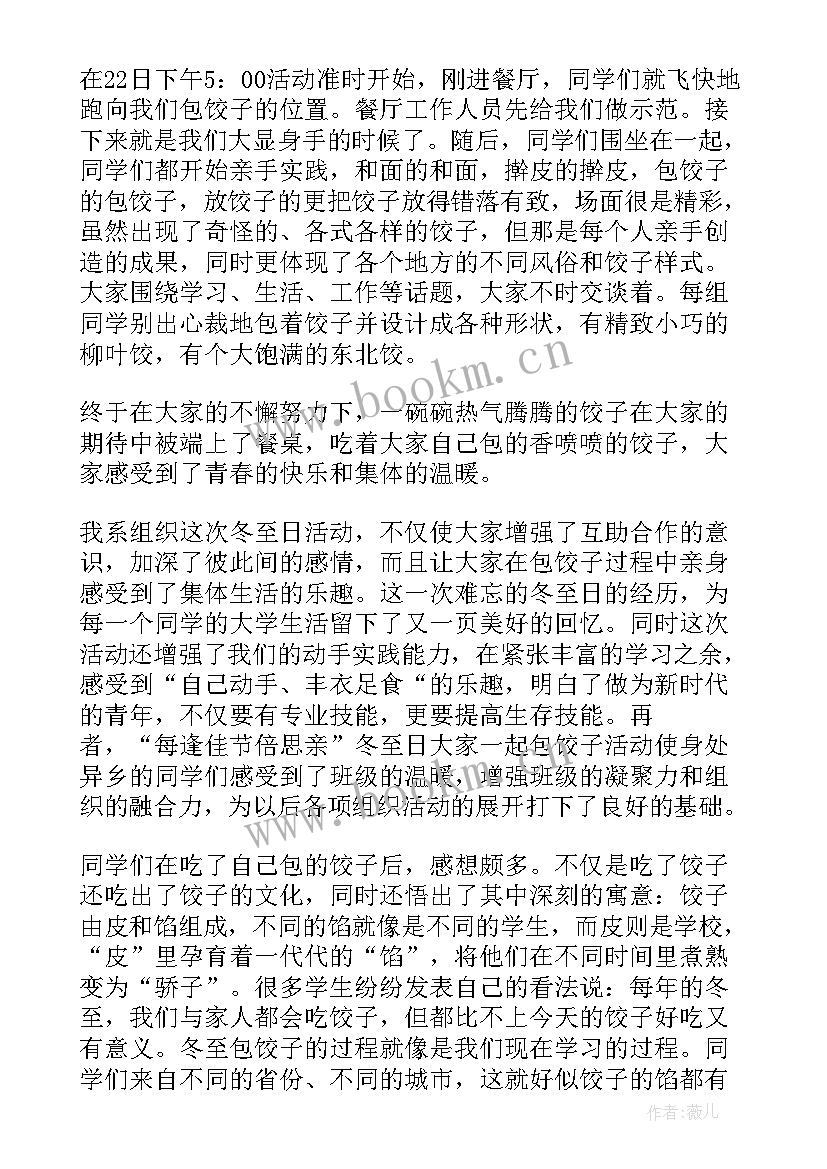 在22日下午5：00活动准时开始，刚进餐厅，同学们就飞快地跑向我们包饺子的位置。餐厅工作人员先给我们做示范。接下来就是我们大显身手的时候了。随后，同学们围坐在一起，同学们都开始亲手实践，和面的和面，擀皮的擀皮，包饺子的包饺子，放饺子的更把饺子放得错落有致，场面很是精彩，虽然出现了奇怪的、各式各样的饺子，但那是每个人亲手创造的成果，同时更体现了各个地方的不同风俗和饺子样式。大家围绕学习、生活、工作等话题，大家不时交谈着。每组同学别出心裁地包着饺子并设计成各种形状，有精致小巧的柳叶饺，有个大饱满的东北饺。

www.bookm.cn

终于在大家的不懈努力下，一碗碗热气腾腾的饺子在大家的期待中被端上了餐桌，吃着大家自己包的香喷喷的饺子，大家感受到了青春的快乐和集体的温暖。

我系组织这次冬至日活动，不仅使大家增强了互助合作的意识，加深了彼此间的感情，而且让大家在包饺子过程中亲身感受到了集体生活的乐趣。这一次难忘的冬至日的经历，为每一个同学的大学生活留下了又一页美好的回忆。同时这次活动还增强了我们的动手实践能力，在紧张丰富的学习之余，感受到“自己动手、丰衣足食“的乐趣，明白了做为新时代的青年，不仅要有专业技能，更要提高生存技能。再者，“每逢佳节倍思亲”冬至日大家一起包饺子活动使身处异乡的同学们感受到了班级的温暖，增强班级的凝聚力和组织的融合力，为以后各项组织活动的展开打下了良好的基础。

www.bookm.cn

同学们在吃了自己包的饺子后，感想颇多。不仅是吃了饺子还吃出了饺子的文化，同时还悟出了其中深刻的寓意：饺子由皮和馅组成，不同的馅就像是不同的学生，而皮则是学校，“皮”里孕育着一代代的“馅”，将他们在不同时间里煮熟变为“骄子”。很多学生纷纷发表自己的看法说：每年的冬至，我们与家人都会吃饺子，但都比不上今天的饺子好吃又有意义。冬至包饺子的过程就像是我们现在学习的过程。同学们来自不同的省份、不同的城市，这就好似饺子的馅都有

作者：薇儿